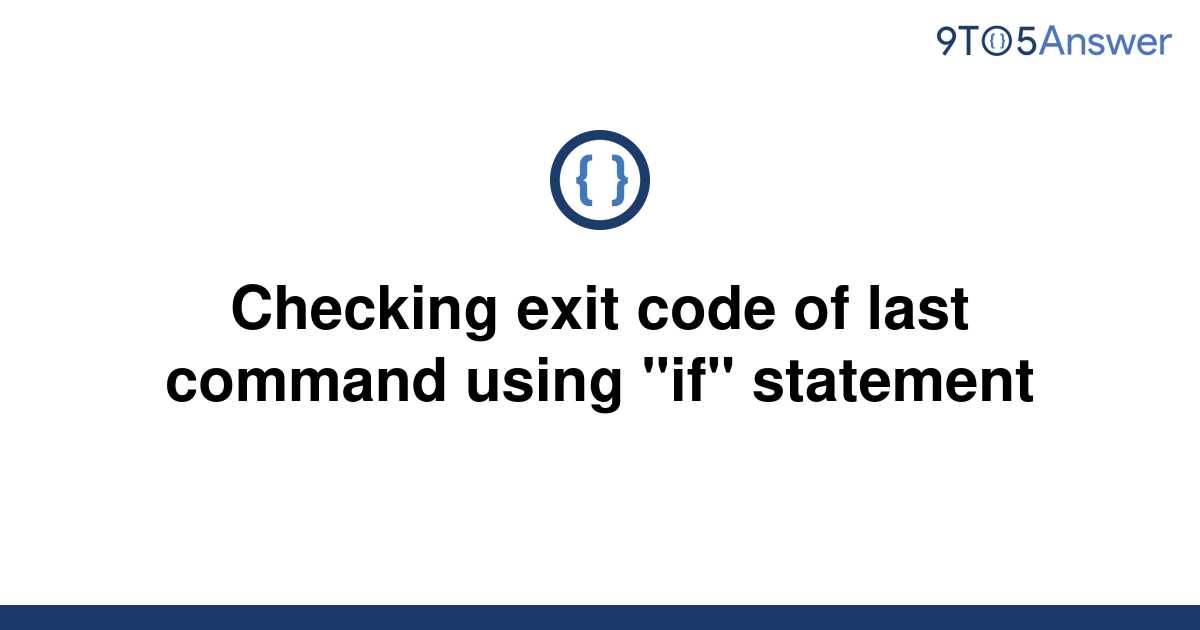 9TO5Answer

{ }

Checking exit code of last command using "if" statement